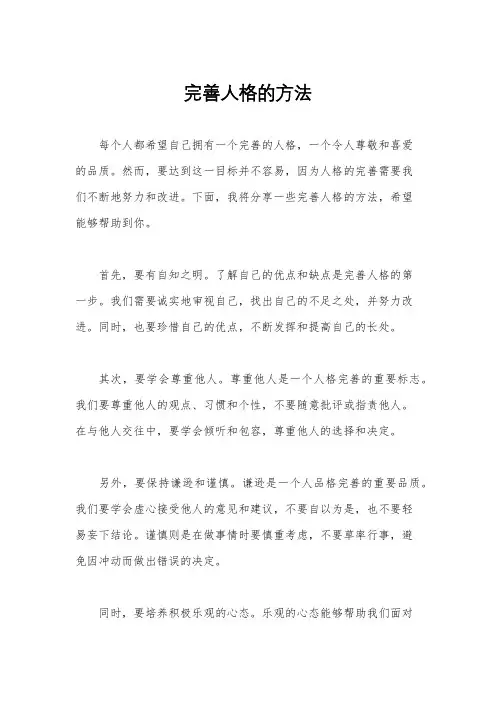 完善人格的方法

每个人都希望自己拥有一个完善的人格，一个令人尊敬和喜爱的品质。然而，要达到这一目标并不容易，因为人格的完善需要我们不断地努力和改进。下面，我将分享一些完善人格的方法，希望能够帮助到你。

首先，要有自知之明。了解自己的优点和缺点是完善人格的第一步。我们需要诚实地审视自己，找出自己的不足之处，并努力改进。同时，也要珍惜自己的优点，不断发挥和提高自己的长处。

其次，要学会尊重他人。尊重他人是一个人格完善的重要标志。我们要尊重他人的观点、习惯和个性，不要随意批评或指责他人。在与他人交往中，要学会倾听和包容，尊重他人的选择和决定。

另外，要保持谦逊和谨慎。谦逊是一个人品格完善的重要品质。我们要学会虚心接受他人的意见和建议，不要自以为是，也不要轻易妄下结论。谨慎则是在做事情时要慎重考虑，不要草率行事，避免因冲动而做出错误的决定。

同时，要培养积极乐观的心态。乐观的心态能够帮助我们面对